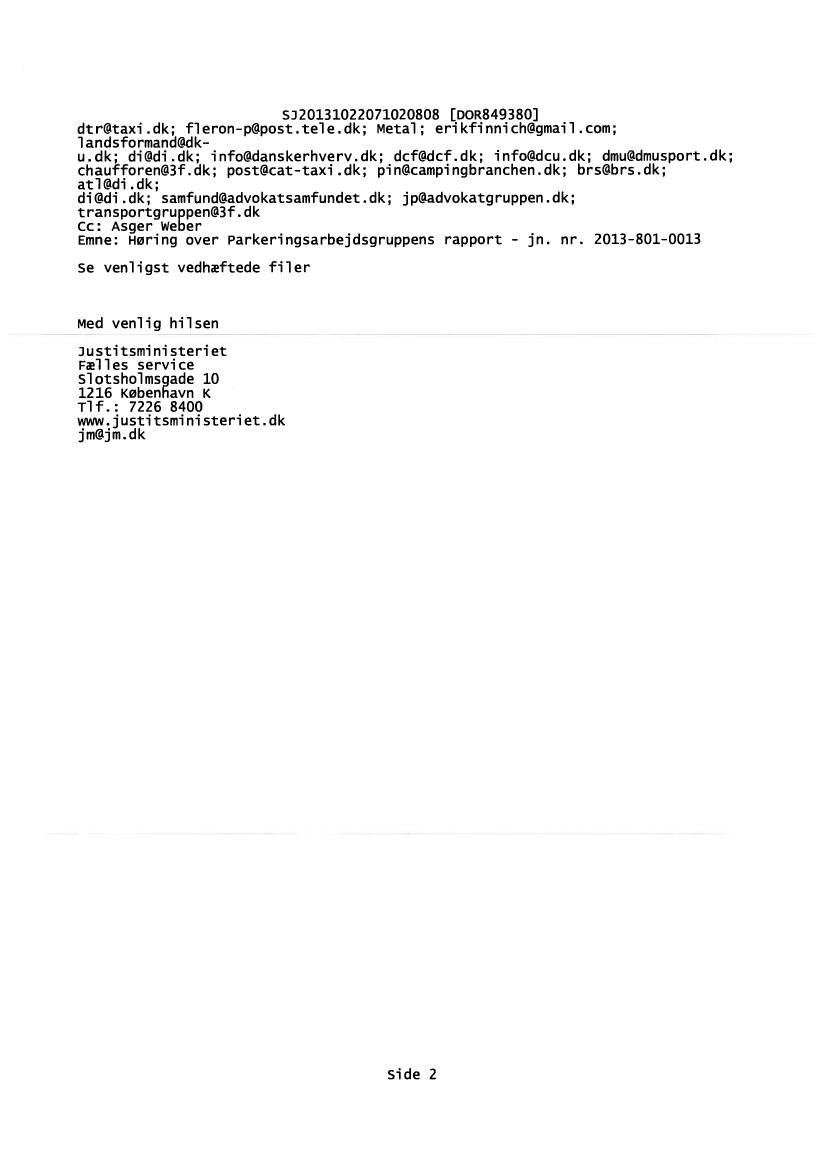 SJ20131022071020808 [DOR849380]
dtr@taxi.dk; fleron-p@post.tele.dk; Metal; erikfinnich@gmail.com; landsformand@dk-u.dk; di@di.dk; info@danskerhverv.dk; dcf@dcf.dk; info@dcu.dk; dmu@dmusport.dk; chaufforen@3f.dk; post@cat-taxi.dk; pin@campingbranchen.dk; brs@brs.dk; atl@di.dk;
di@di.dk; samfund@advokatsamfundet.dk; jp@advokatgruppen.dk; transportgruppen@3f.dk
Cc: Asger Weber
Emne: Høring over Parkeringsarbejdsgruppens rapport - jn. nr. 2013-801-0013

Se venligst vedhæftede filer

Med venlig hilsen

Justitsministeriet
Fælles service
Slotsholmsgade 10
1216 København K
Tlf.: 7226 8400
www.justitsministeriet.dk
jm@jm.dk

Side 2